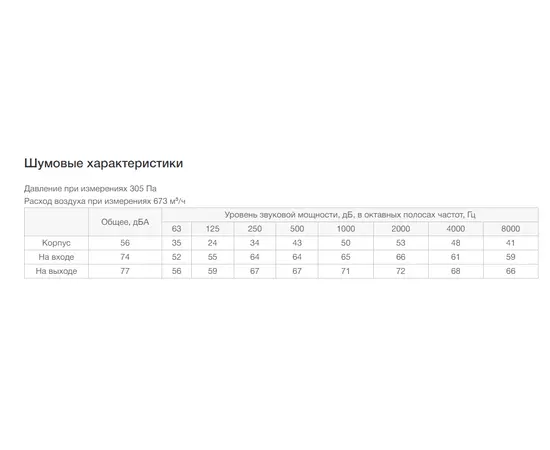 Шумовые характеристики

Давление при измерениях 305 Па
Расход воздуха при измерениях 673 м³/ч

| | Общее, дБА | Уровень звуковой мощности, дБ, в октавных полосах частот, Гц | | | | | | | |
|---|---|---|---|---|---|---|---|---|---|
| | | 63 | 125 | 250 | 500 | 1000 | 2000 | 4000 | 8000 |
| Корпус | 56 | 35 | 24 | 34 | 43 | 50 | 53 | 48 | 41 |
| На входе | 74 | 52 | 55 | 64 | 64 | 65 | 66 | 61 | 59 |
| На выходе | 77 | 56 | 59 | 67 | 67 | 71 | 72 | 68 | 66 |